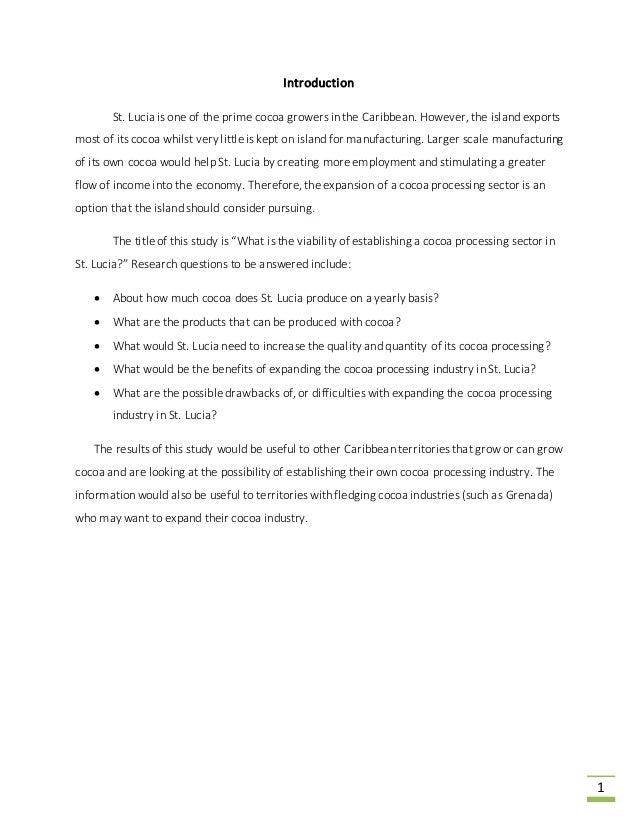 Introduction

St. Lucia is one of the prime cocoa growers in the Caribbean. However, the island exports most of its cocoa whilst very little is kept on island for manufacturing. Larger scale manufacturing of its own cocoa would help St. Lucia by creating more employment and stimulating a greater flow of income into the economy. Therefore, the expansion of a cocoa processing sector is an option that the island should consider pursuing.

The title of this study is "What is the viability of establishing a cocoa processing sector in St. Lucia?" Research questions to be answered include:

• About how much cocoa does St. Lucia produce on a yearly basis?
• What are the products that can be produced with cocoa?
• What would St. Lucia need to increase the quality and quantity of its cocoa processing?
• What would be the benefits of expanding the cocoa processing industry in St. Lucia?
• What are the possible drawbacks of, or difficulties with expanding the cocoa processing industry in St. Lucia?

The results of this study would be useful to other Caribbean territories that grow or can grow cocoa and are looking at the possibility of establishing their own cocoa processing industry. The information would also be useful to territories with fledging cocoa industries (such as Grenada) who may want to expand their cocoa industry.

1